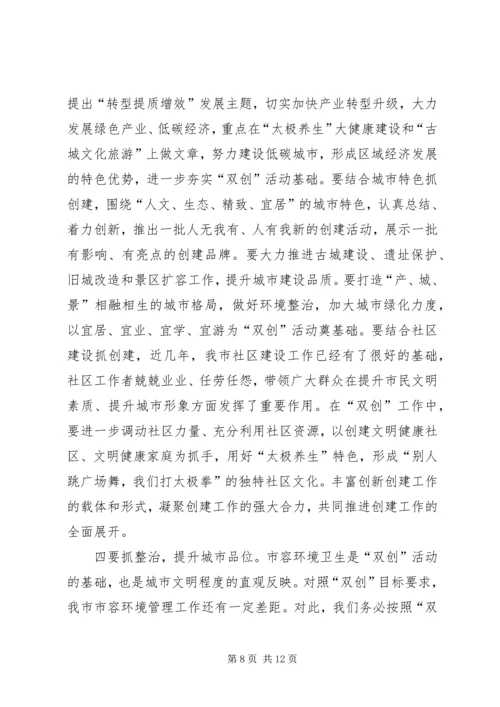 提出“转型提质增效”发展主题，切实加快产业转型升级，大力发展绿色产业、低碳经济，重点在“太极养生”大健康建设和“古城文化旅游”上做文章，努力建设低碳城市，形成区域经济发展的特色优势，进一步夯实“双创”活动基础。要结合城市特色抓创建，围绕“人文、生态、精致、宜居”的城市特色，认真总结、着力创新，推出一批人无我有、人有我新的创建活动，展示一批有影响、有亮点的创建品牌。要大力推进古城建设、遗址保护、旧城改造和景区扩容工作，提升城市建设品质。要打造“产、城、景”相融相生的城市格局，做好环境整治，加大城市绿化力度，以宜居、宜业、宜学、宜游为“双创”活动奠基础。要结合社区建设抓创建，近几年，我市社区建设工作已经有了很好的基础，社区工作者兢兢业业、任劳任怨，带领广大群众在提升市民文明素质、提升城市形象方面发挥了重要作用。在“双创”工作中，要进一步调动社区力量、充分利用社区资源，以创建文明健康社区、文明健康家庭为抓手，用好“太极养生”特色，形成“别人跳广场舞，我们打太极拳”的独特社区文化。丰富创新创建工作的载体和形式，凝聚创建工作的强大合力，共同推进创建工作的全面展开。

四要抓整治，提升城市品位。市容环境卫生是“双创”活动的基础，也是城市文明程度的直观反映。对照“双创”目标要求，我市市容环境管理工作还有一定差距。对此，我们务必按照“双

第 8 页 共 12 页